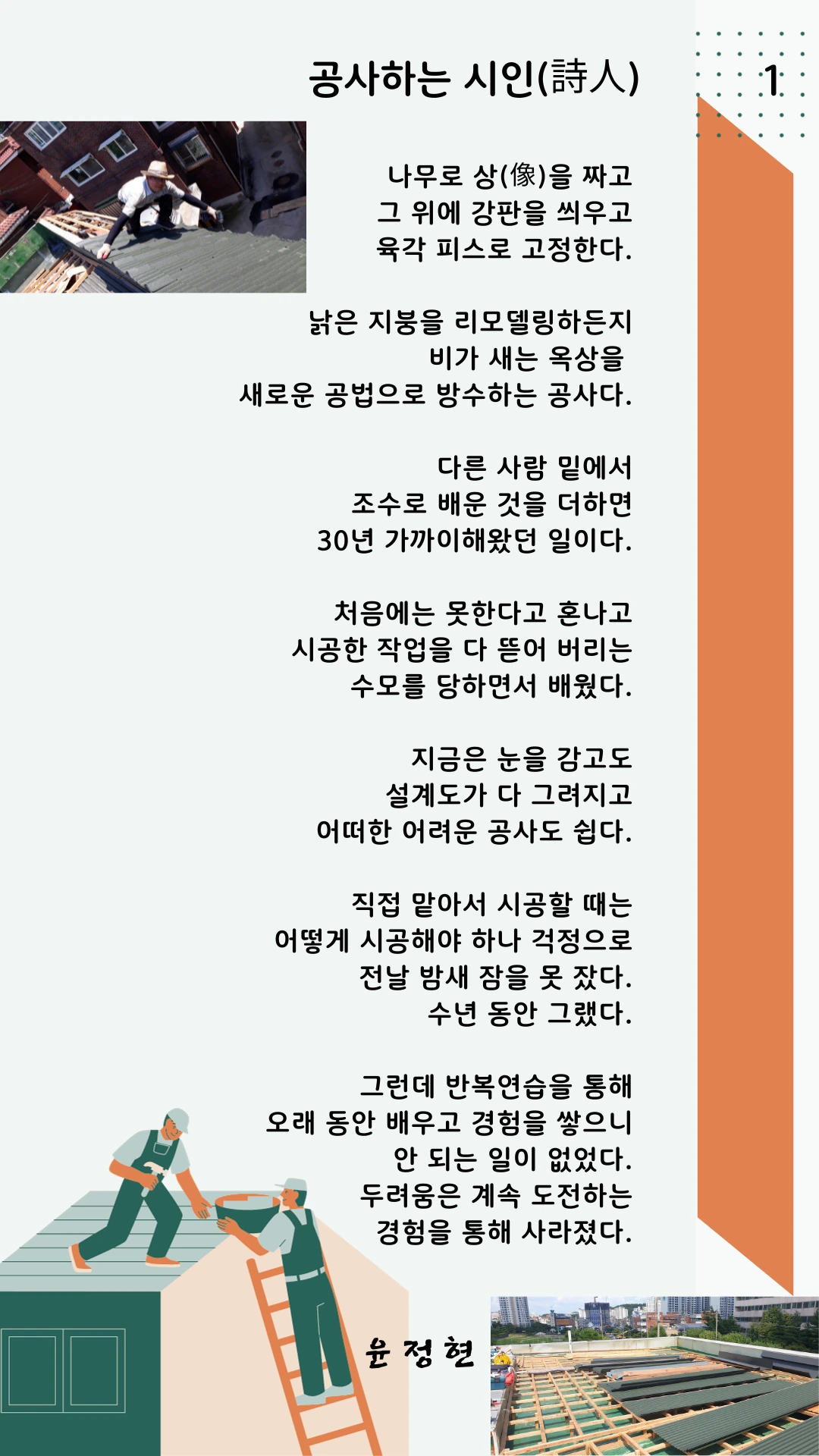 공사하는 시인(詩人)

1

나무로 상(像)을 짜고
그 위에 강판을 씌우고
육각 피스로 고정한다.

낡은 지붕을 리모델링하든지
비가 새는 옥상을
새로운 공법으로 방수하는 공사다.

다른 사람 밑에서
조수로 배운 것을 더하면
30년 가까이해왔던 일이다.

처음에는 못한다고 혼나고
시공한 작업을 다 뜯어 버리는
수모를 당하면서 배웠다.

지금은 눈을 감고도
설계도가 다 그려지고
어떠한 어려운 공사도 쉽다.

직접 맡아서 시공할 때는
어떻게 시공해야 하나 걱정으로
전날 밤새 잠을 못 잤다.
수년 동안 그랬다.

그런데 반복연습을 통해
오래 동안 배우고 경험을 쌓으니
안 되는 일이 없었다.
두려움은 계속 도전하는
경험을 통해 사라졌다.

윤 정 현